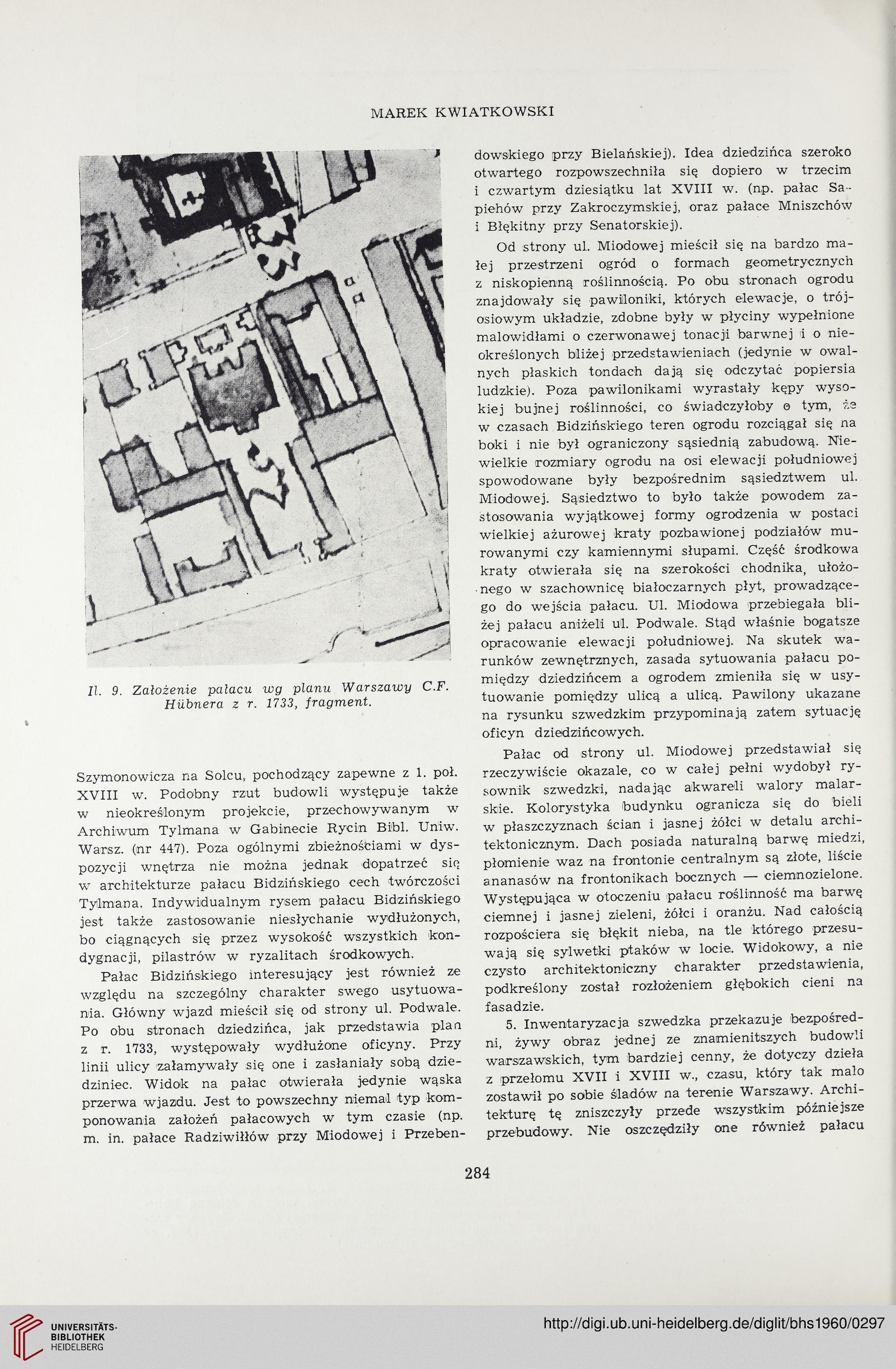 MAREK KWIATKOWSKI

Il. 9. Założenie pałacu wg planu Warszawy C.F. Hübnera z r. 1733, fragment.

Szymonowicza na Solcu, pochodzący zapewne z 1. poł. XVIII w. Podobny rzut budowli występuje także w nieokreślonym projekcie, przechowywanym w Archiwum Tylmana w Gabinecie Rycin Bibl. Uniw. Warsz. (nr 447). Poza ogólnymi zbieżnościami w dyspozycji wnętrza nie można jednak dopatrzeć się w architekturze pałacu Bidzińskiego cech twórczości Tylmana. Indywidualnym rysem pałacu Bidzińskiego jest także zastosowanie niesłychanie wydłużonych, bo ciągnących się przez wysokość wszystkich kondygnacji, pilastrów w ryzalitach środkowych.

Pałac Bidzińskiego interesujący jest również ze względu na szczególny charakter swego usytuowania. Główny wjazd mieścił się od strony ul. Podwale. Po obu stronach dziedzińca, jak przedstawia plan z r. 1733, występowały wydłużone oficyny. Przy linii ulicy załamywały się one i zasłaniały sobą dziedziniec. Widok na pałac otwierała jedynie wąska przerwa wjazdu. Jest to powszechny niemal typ komponowania założeń pałacowych w tym czasie (np. m. in. pałace Radziwiłłów przy Miodowej i Przebendowskiego przy Bielańskiej). Idea dziedzińca szeroko otwartego rozpowszechniła się dopiero w trzecim i czwartym dziesiątku lat XVIII w. (np. pałac Sapiehów przy Zakroczymskiej, oraz pałace Mniszchów i Błękitny przy Senatorskiej).

Od strony ul. Miodowej mieścił się na bardzo małej przestrzeni ogród o formach geometrycznych z niskopienną roślinnością. Po obu stronach ogrodu znajdowały się pawiloniki, których elewacje, o trójosiowym układzie, zdobne były w płyciny wypełnione malowidłami o czerwonawej tonacji barwnej i o nieokreślonych bliżej przedstawieniach (jedynie w owalnych płaskich tondach dają się odczytać popiersia ludzkie). Poza pawilonikami wyrastały kępy wysokiej bujnej roślinności, co świadczyłoby o tym, że w czasach Bidzińskiego teren ogrodu rozciągał się na boki i nie był ograniczony sąsiednią zabudową. Niewielkie rozmiary ogrodu na osi elewacji południowej spowodowane były bezpośrednim sąsiedztwem ul. Miodowej. Sąsiedztwo to było także powodem zastosowania wyjątkowej formy ogrodzenia w postaci wielkiej ażurowej kraty pozbawionej podziałów murowanymi czy kamiennymi słupami. Część środkowa kraty otwierała się na szerokości chodnika, ułożonego w szachownicę białoczarnych płyt, prowadzącego do wejścia pałacu. Ul. Miodowa przebiegała bliżej pałacu aniżeli ul. Podwale. Stąd właśnie bogatsze opracowanie elewacji południowej. Na skutek warunków zewnętrznych, zasada sytuowania pałacu pomiędzy dziedzińcem a ogrodem zmieniła się w usytuowanie pomiędzy ulicą a ulicą. Pawilony ukazane na rysunku szwedzkim przypominają zatem sytuację oficyn dziedzińcowych.

Pałac od strony ul. Miodowej przedstawiał się rzeczywiście okazale, co w całej pełni wydobył rysownik szwedzki, nadając akwareli walory malarskie. Kolorystyka budynku ogranicza się do bieli w płaszczyznach ścian i jasnej żółci w detalu architektonicznym. Dach posiada naturalną barwę miedzi, płomienie waz na frontonie centralnym są złote, liście ananasów na frontonikach bocznych — ciemnozielone. Występująca w otoczeniu pałacu roślinność ma barwę ciemnej i jasnej zieleni, żółci i oranżu. Nad całością rozpościera się błękit nieba, na tle którego przesuwają się sylwetki ptaków w locie. Widokowy, a nie czysto architektoniczny charakter przedstawienia, podkreślony został rozłożeniem głębokich cieni na fasadzie.

5. Inwentaryzacja szwedzka przekazuje bezpośredni, żywy obraz jednej ze znamienitszych budowli warszawskich, tym bardziej cenny, że dotyczy dzieła z przełomu XVII i XVIII w., czasu, który tak mało zostawił po sobie śladów na terenie Warszawy. Architekturę tę zniszczyły przede wszystkim późniejsze przebudowy. Nie oszczędziły one również pałacu

284

UNIVERSITÄTS-BIBLIOTHEK HEIDELBERG

http://digi.ub.uni-heidelberg.de/diglit/bhs1960/0297